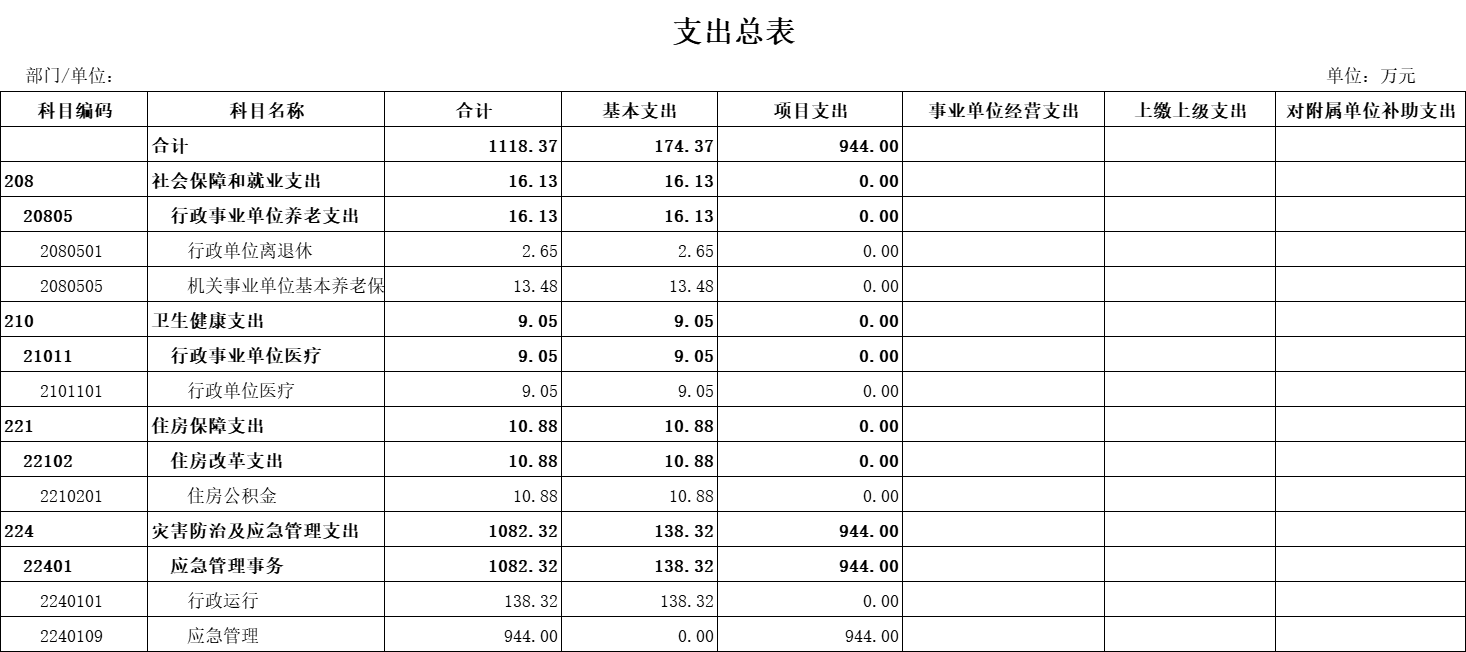 支出总表

部门/单位：

单位：万元

| 科目编码 | 科目名称 | 合计 | 基本支出 | 项目支出 | 事业单位经营支出 | 上缴上级支出 | 对附属单位补助支出 |
|---|---|---|---|---|---|---|---|
| | 合计 | 1118.37 | 174.37 | 944.00 | | | |
| 208 | 社会保障和就业支出 | 16.13 | 16.13 | 0.00 | | | |
| 20805 | 行政事业单位养老支出 | 16.13 | 16.13 | 0.00 | | | |
| 2080501 | 行政单位离退休 | 2.65 | 2.65 | 0.00 | | | |
| 2080505 | 机关事业单位基本养老保 | 13.48 | 13.48 | 0.00 | | | |
| 210 | 卫生健康支出 | 9.05 | 9.05 | 0.00 | | | |
| 21011 | 行政事业单位医疗 | 9.05 | 9.05 | 0.00 | | | |
| 2101101 | 行政单位医疗 | 9.05 | 9.05 | 0.00 | | | |
| 221 | 住房保障支出 | 10.88 | 10.88 | 0.00 | | | |
| 22102 | 住房改革支出 | 10.88 | 10.88 | 0.00 | | | |
| 2210201 | 住房公积金 | 10.88 | 10.88 | 0.00 | | | |
| 224 | 灾害防治及应急管理支出 | 1082.32 | 138.32 | 944.00 | | | |
| 22401 | 应急管理事务 | 1082.32 | 138.32 | 944.00 | | | |
| 2240101 | 行政运行 | 138.32 | 138.32 | 0.00 | | | |
| 2240109 | 应急管理 | 944.00 | 0.00 | 944.00 | | | |